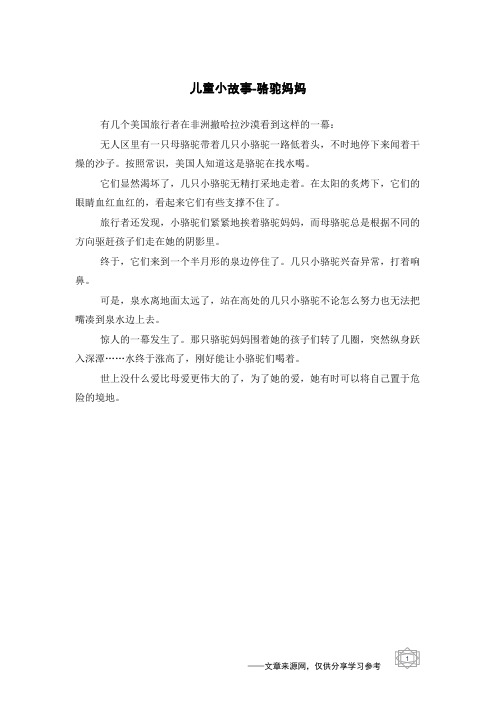 儿童小故事-骆驼妈妈

有几个美国旅行者在非洲撒哈拉沙漠看到这样的一幕：

无人区里有一只母骆驼带着几只小骆驼一路低着头，不时地停下来闻着干燥的沙子。按照常识，美国人知道这是骆驼在找水喝。

它们显然渴坏了，几只小骆驼无精打采地走着。在太阳的炙烤下，它们的眼睛血红血红的，看起来它们有些支撑不住了。

旅行者还发现，小骆驼们紧紧地挨着骆驼妈妈，而母骆驼总是根据不同的方向驱赶孩子们走在她的阴影里。

终于，它们来到一个半月形的泉边停住了。几只小骆驼兴奋异常，打着响鼻。

可是，泉水离地面太远了，站在高处的几只小骆驼不论怎么努力也无法把嘴凑到泉水边上去。

惊人的一幕发生了。那只骆驼妈妈围着她的孩子们转了几圈，突然纵身跃入深潭……水终于涨高了，刚好能让小骆驼们喝着。

世上没什么爱比母爱更伟大的了，为了她的爱，她有时可以将自己置于危险的境地。

——文章来源网，仅供分享学习参考

1